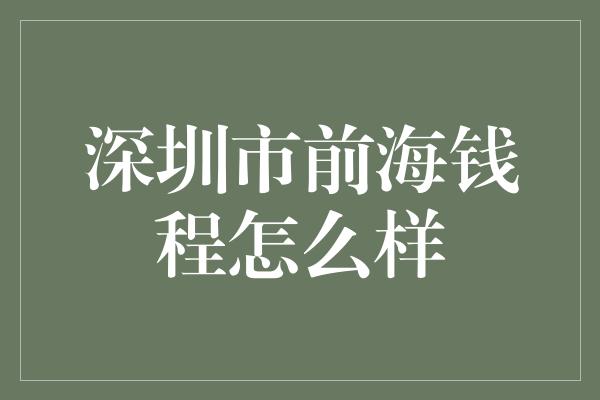 深圳市前海钱程怎么样